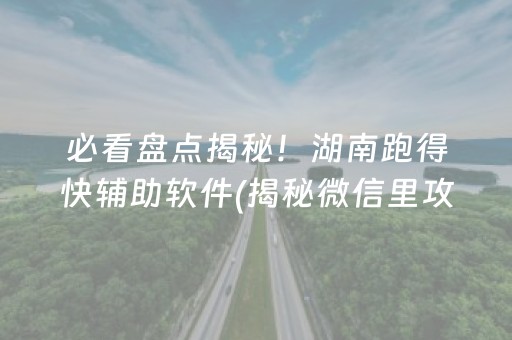 必看盘点揭秘！湖南跑得快辅助软件(揭秘微信里攻